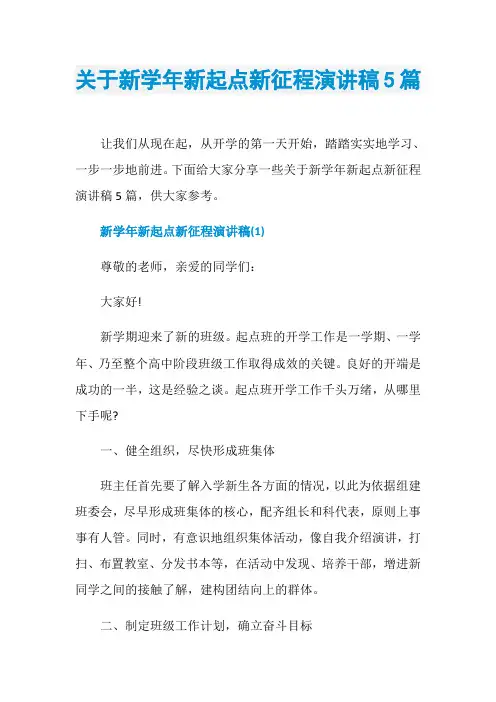 关于新学年新起点新征程演讲稿5篇

让我们从现在起，从开学的第一天开始，踏踏实实地学习、一步一步地前进。下面给大家分享一些关于新学年新起点新征程演讲稿5篇，供大家参考。

新学年新起点新征程演讲稿(1)

尊敬的老师，亲爱的同学们：

大家好!

新学期迎来了新的班级。起点班的开学工作是一学期、一学年、乃至整个高中阶段班级工作取得成效的关键。良好的开端是成功的一半，这是经验之谈。起点班开学工作千头万绪，从哪里下手呢?

一、健全组织，尽快形成班集体

班主任首先要了解入学新生各方面的情况，以此为依据组建班委会，尽早形成班集体的核心，配齐组长和科代表，原则上事事有人管。同时，有意识地组织集体活动，像自我介绍演讲，打扫、布置教室、分发书本等，在活动中发现、培养干部，增进新同学之间的接触了解，建构团结向上的群体。

二、制定班级工作计划，确立奋斗目标